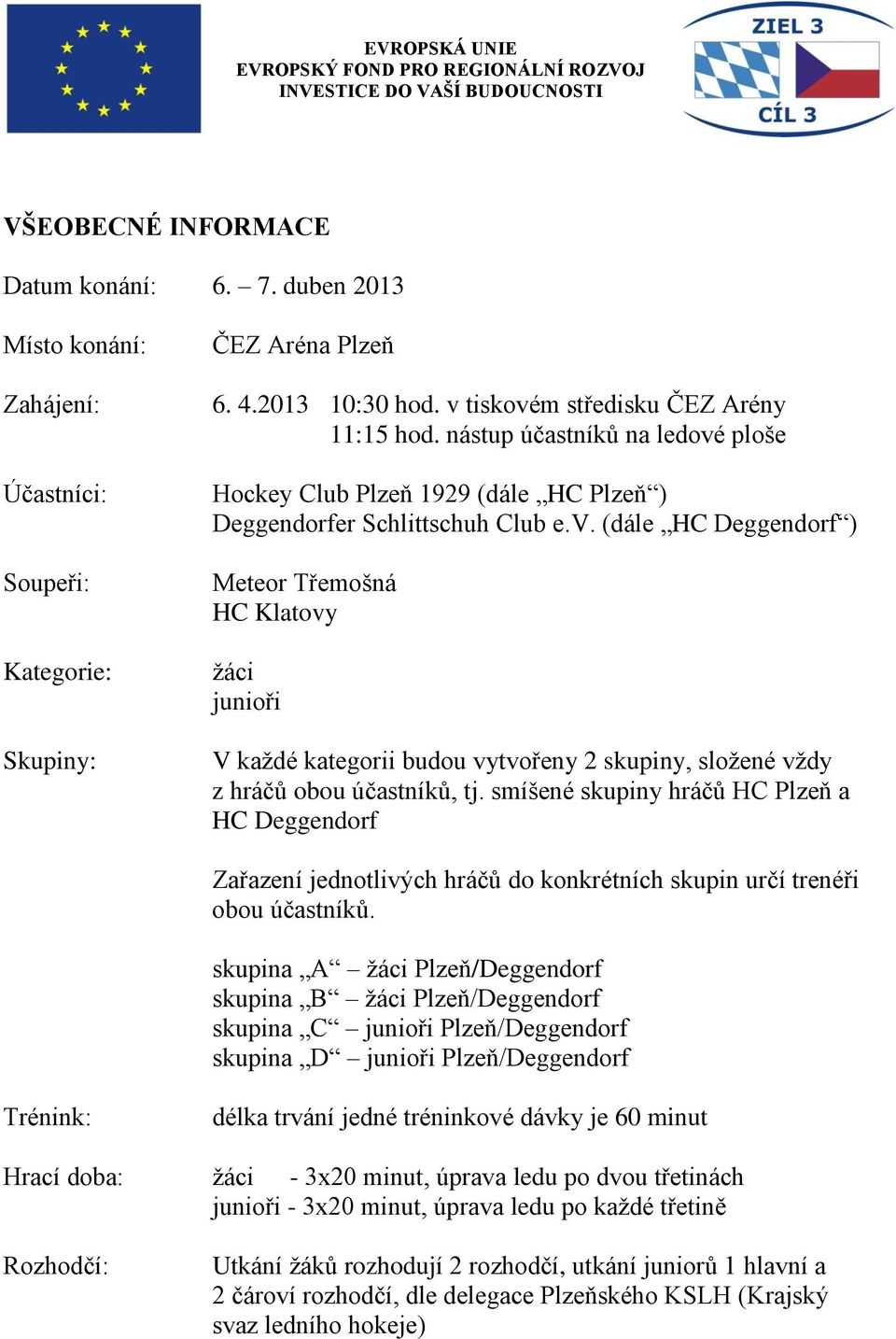 EVROPSKÁ UNIE
EVROPSKÝ FOND PRO REGIONÁLNÍ ROZVOJ
INVESTICE DO VAŠÍ BUDOUCNOSTI

ZIEL 3
CÍL 3

VŠEOBECNÉ INFORMACE

Datum konání: 6. – 7. duben 2013

Místo konání: ČEZ Aréna Plzeň

Zahájení: 6. 4.2013 10:30 hod. v tiskovém středisku ČEZ Arény
11:15 hod. nástup účastníků na ledové ploše

Účastníci: Hockey Club Plzeň 1929 (dále „HC Plzeň“)
Deggendorfer Schlittschuh Club e.V. (dále „HC Deggendorf“)

Soupeři: Meteor Třemošná
HC Klatovy

Kategorie: žáci
junioři

Skupiny: V každé kategorii budou vytvořeny 2 skupiny, složené vždy z hráčů obou účastníků, tj. smíšené skupiny hráčů HC Plzeň a HC Deggendorf

Zařazení jednotlivých hráčů do konkrétních skupin určí trenéři obou účastníků.

skupina „A“ – žáci Plzeň/Deggendorf
skupina „B“ – žáci Plzeň/Deggendorf
skupina „C“ – junioři Plzeň/Deggendorf
skupina „D“ – junioři Plzeň/Deggendorf

Trénink: délka trvání jedné tréninkové dávky je 60 minut

Hrací doba: žáci - 3x20 minut, úprava ledu po dvou třetinách
junioři - 3x20 minut, úprava ledu po každé třetině

Rozhodčí: Utkání žáků rozhodují 2 rozhodčí, utkání juniorů 1 hlavní a 2 čároví rozhodčí, dle delegace Plzeňského KSLH (Krajský svaz ledního hokeje)